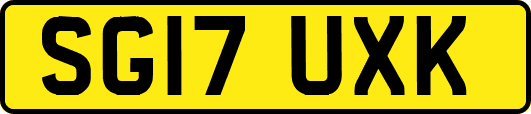 SG17 UXK